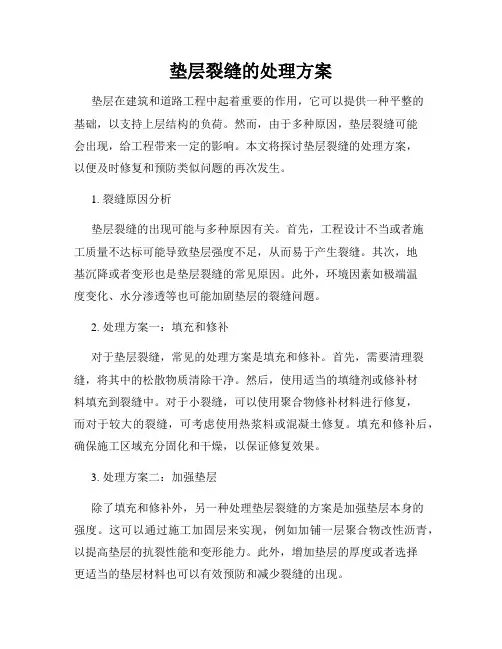 垫层裂缝的处理方案

垫层在建筑和道路工程中起着重要的作用，它可以提供一种平整的基础，以支持上层结构的负荷。然而，由于多种原因，垫层裂缝可能会出现，给工程带来一定的影响。本文将探讨垫层裂缝的处理方案，以便及时修复和预防类似问题的再次发生。

1. 裂缝原因分析

垫层裂缝的出现可能与多种原因有关。首先，工程设计不当或者施工质量不达标可能导致垫层强度不足，从而易于产生裂缝。其次，地基沉降或者变形也是垫层裂缝的常见原因。此外，环境因素如极端温度变化、水分渗透等也可能加剧垫层的裂缝问题。

2. 处理方案一：填充和修补

对于垫层裂缝，常见的处理方案是填充和修补。首先，需要清理裂缝，将其中的松散物质清除干净。然后，使用适当的填缝剂或修补材料填充到裂缝中。对于小裂缝，可以使用聚合物修补材料进行修复，而对于较大的裂缝，可考虑使用热浆料或混凝土修复。填充和修补后，确保施工区域充分固化和干燥，以保证修复效果。

3. 处理方案二：加强垫层

除了填充和修补外，另一种处理垫层裂缝的方案是加强垫层本身的强度。这可以通过施工加固层来实现，例如加铺一层聚合物改性沥青，以提高垫层的抗裂性能和变形能力。此外，增加垫层的厚度或者选择更适当的垫层材料也可以有效预防和减少裂缝的出现。